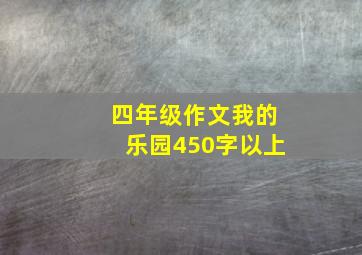 四年级作文我的乐园450字以上